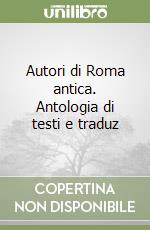 unilibro

Autori di Roma antica. Antologia di testi e traduz

COPERTINA NON DISPONIBILE